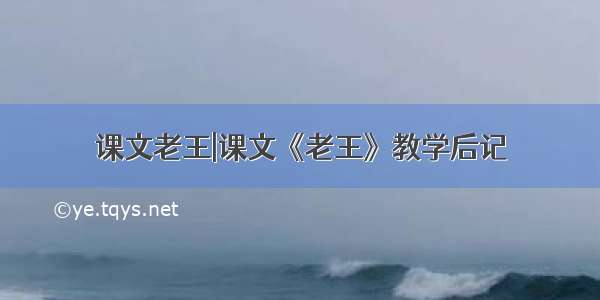 课文老王|课文《老王》教学后记

©ye.tqys.net